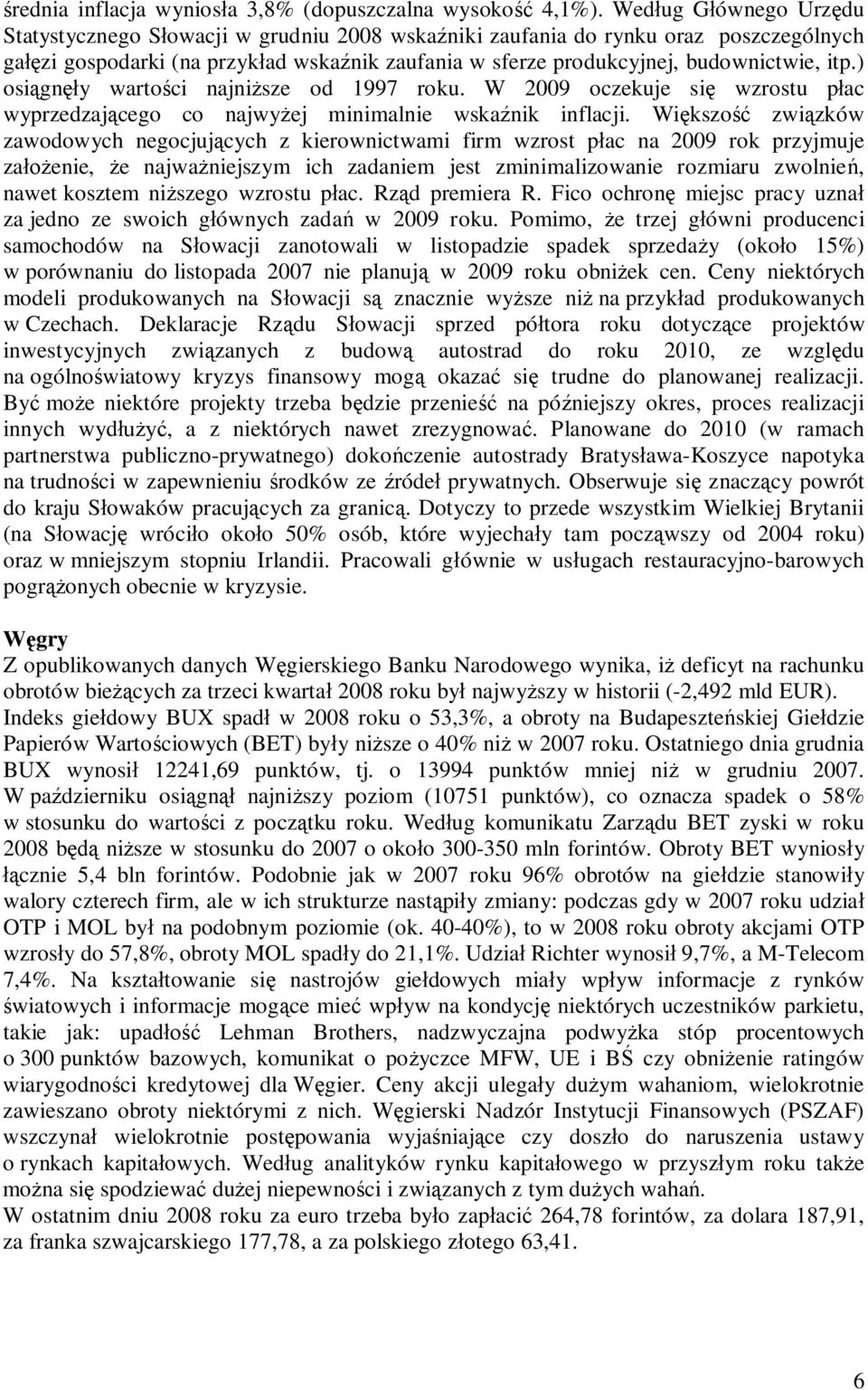 średnia inflacja wyniosła 3,8% (dopuszczalna wysokość 4,1%). Według Głównego Urzędu Statystycznego Słowacji w grudniu 2008 wskaźniki zaufania do rynku oraz poszczególnych gałęzi gospodarki (na przykład wskaźnik zaufania w sferze produkcyjnej, budownictwie, itp.) osiągnęły wartości najniższe od 1997 roku. W 2009 oczekuje się wzrostu płac wyprzedzającego co najwyżej minimalnie wskaźnik inflacji. Większość związków zawodowych negocjujących z kierownictwami firm wzrost płac na 2009 rok przyjmuje założenie, że najważniejszym ich zadaniem jest zminimalizowanie rozmiaru zwolnień, nawet kosztem niższego wzrostu płac. Rząd premiera R. Fico ochronę miejsc pracy uznał za jedno ze swoich głównych zadań w 2009 roku. Pomimo, że trzej główni producenci samochodów na Słowacji zanotowali w listopadzie spadek sprzedaży (około 15%) w porównaniu do listopada 2007 nie planują w 2009 roku obniżek cen. Ceny niektórych modeli produkowanych na Słowacji są znacznie wyższe niż na przykład produkowanych w Czechach. Deklaracje Rządu Słowacji sprzed półtora roku dotyczące projektów inwestycyjnych związanych z budową autostrad do roku 2010, ze względu na ogólnoświatowy kryzys finansowy mogą okazać się trudne do planowanej realizacji. Być może niektóre projekty trzeba będzie przenieść na późniejszy okres, proces realizacji innych wydłużyć, a z niektórych nawet zrezygnować. Planowane do 2010 (w ramach partnerstwa publiczno-prywatnego) dokończenie autostrady Bratysława-Koszyce napotyka na trudności w zapewnieniu środków ze źródeł prywatnych. Obserwuje się znaczący powrót do kraju Słowaków pracujących za granicą. Dotyczy to przede wszystkim Wielkiej Brytanii (na Słowację wróciło około 50% osób, które wyjechały tam począwszy od 2004 roku) oraz w mniejszym stopniu Irlandii. Pracowali głównie w usługach restauracyjno-barowych pogrążonych obecnie w kryzysie.

Węgry
Z opublikowanych danych Węgierskiego Banku Narodowego wynika, iż deficyt na rachunku obrotów bieżących za trzeci kwartał 2008 roku był najwyższy w historii (-2,492 mld EUR). Indeks giełdowy BUX spadł w 2008 roku o 53,3%, a obroty na Budapeszteńskiej Giełdzie Papierów Wartościowych (BET) były niższe o 40% niż w 2007 roku. Ostatniego dnia grudnia BUX wynosił 12241,69 punktów, tj. o 13994 punktów mniej niż w grudniu 2007. W październiku osiągnął najniższy poziom (10751 punktów), co oznacza spadek o 58% w stosunku do wartości z początku roku. Według komunikatu Zarządu BET zyski w roku 2008 będą niższe w stosunku do 2007 o około 300-350 mln forintów. Obroty BET wyniosły łącznie 5,4 bln forintów. Podobnie jak w 2007 roku 96% obrotów na giełdzie stanowiły walory czterech firm, ale w ich strukturze nastąpiły zmiany: podczas gdy w 2007 roku udział OTP i MOL był na podobnym poziomie (ok. 40-40%), to w 2008 roku obroty akcjami OTP wzrosły do 57,8%, obroty MOL spadły do 21,1%. Udział Richter wynosił 9,7%, a M-Telecom 7,4%. Na kształtowanie się nastrojów giełdowych miały wpływ informacje z rynków światowych i informacje mogące mieć wpływ na kondycję niektórych uczestników parkietu, takie jak: upadłość Lehman Brothers, nadzwyczajna podwyżka stóp procentowych o 300 punktów bazowych, komunikat o pożyczce MFW, UE i BŚ czy obniżenie ratingów wiarygodności kredytowej dla Węgier. Ceny akcji ulegały dużym wahaniom, wielokrotnie zawieszano obroty niektórymi z nich. Węgierski Nadzór Instytucji Finansowych (PSZAF) wszczynał wielokrotnie postępowania wyjaśniające czy doszło do naruszenia ustawy o rynkach kapitałowych. Według analityków rynku kapitałowego w przyszłym roku także można się spodziewać dużej niepewności i związanych z tym dużych wahań.
W ostatnim dniu 2008 roku za euro trzeba było zapłacić 264,78 forintów, za dolara 187,91, za franka szwajcarskiego 177,78, a za polskiego złotego 63,41.

6